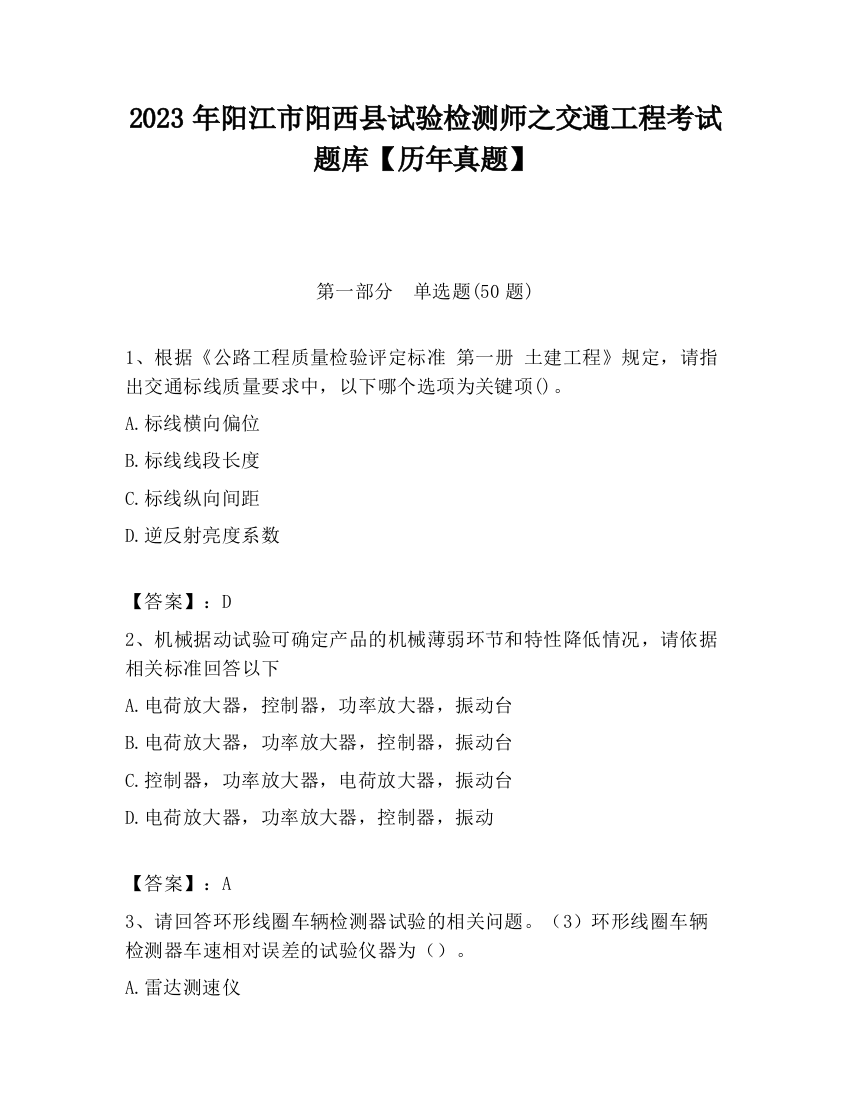 2023 年阳江市阳西县试验检测师之交通工程考试题库【历年真题】

第一部分　单选题(50 题)

1、根据《公路工程质量检验评定标准 第一册 土建工程》规定，请指出交通标线质量要求中，以下哪个选项为关键项()。

A.标线横向偏位

B.标线线段长度

C.标线纵向间距

D.逆反射亮度系数

【答案】：D

2、机械据动试验可确定产品的机械薄弱环节和特性降低情况，请依据相关标准回答以下

A.电荷放大器，控制器，功率放大器，振动台

B.电荷放大器，功率放大器，控制器，振动台

C.控制器，功率放大器，电荷放大器，振动台

D.电荷放大器，功率放大器，控制器，振动

【答案】：A

3、请回答环形线圈车辆检测器试验的相关问题。（3）环形线圈车辆检测器车速相对误差的试验仪器为（）。

A.雷达测速仪